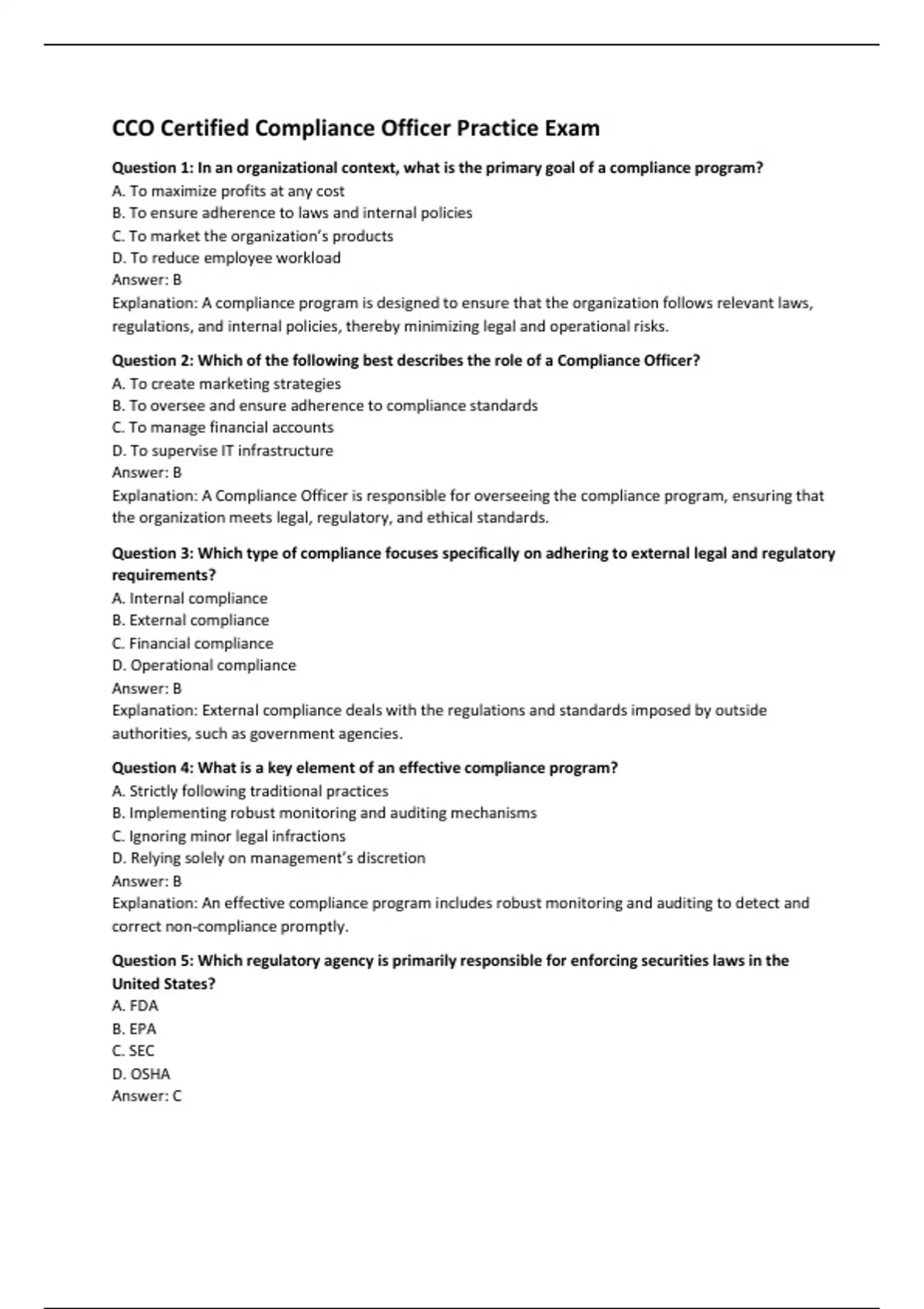 CCO Certified Compliance Officer Practice Exam

Question 1: In an organizational context, what is the primary goal of a compliance program?
A. To maximize profits at any cost
B. To ensure adherence to laws and internal policies
C. To market the organization's products
D. To reduce employee workload
Answer: B
Explanation: A compliance program is designed to ensure that the organization follows relevant laws, regulations, and internal policies, thereby minimizing legal and operational risks.

Question 2: Which of the following best describes the role of a Compliance Officer?
A. To create marketing strategies
B. To oversee and ensure adherence to compliance standards
C. To manage financial accounts
D. To supervise IT infrastructure
Answer: B
Explanation: A Compliance Officer is responsible for overseeing the compliance program, ensuring that the organization meets legal, regulatory, and ethical standards.

Question 3: Which type of compliance focuses specifically on adhering to external legal and regulatory requirements?
A. Internal compliance
B. External compliance
C. Financial compliance
D. Operational compliance
Answer: B
Explanation: External compliance deals with the regulations and standards imposed by outside authorities, such as government agencies.

Question 4: What is a key element of an effective compliance program?
A. Strictly following traditional practices
B. Implementing robust monitoring and auditing mechanisms
C. Ignoring minor legal infractions
D. Relying solely on management's discretion
Answer: B
Explanation: An effective compliance program includes robust monitoring and auditing to detect and correct non-compliance promptly.

Question 5: Which regulatory agency is primarily responsible for enforcing securities laws in the United States?
A. FDA
B. EPA
C. SEC
D. OSHA
Answer: C